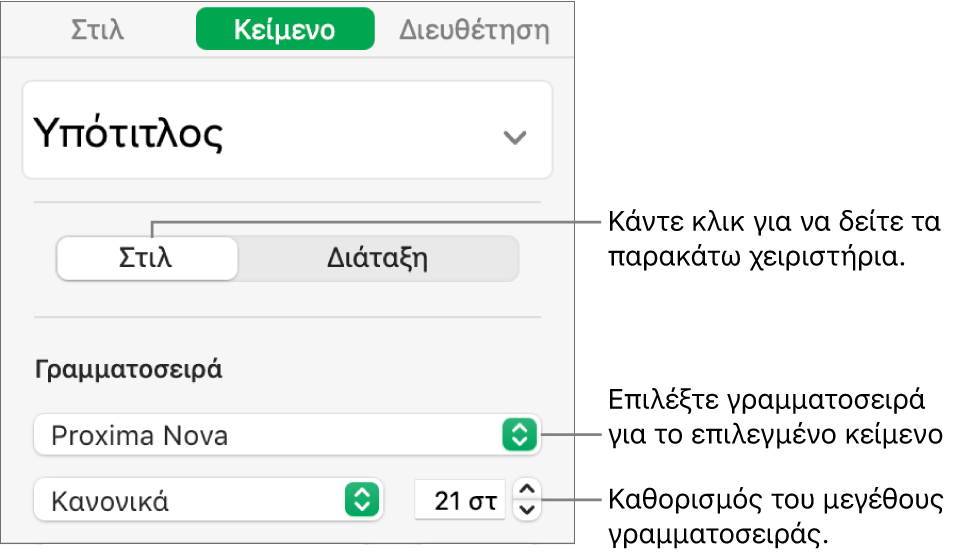 Στιλ Κείμενο Διευθέτηση

Υπότιτλος

Στιλ Διάταξη

Κάντε κλικ για να δείτε τα παρακάτω χειριστήρια.

Γραμματοσειρά

Proxima Nova

Επιλέξτε γραμματοσειρά για το επιλεγμένο κείμενο

Κανονικά

21 στ

Καθορισμός του μεγέθους γραμματοσειράς.